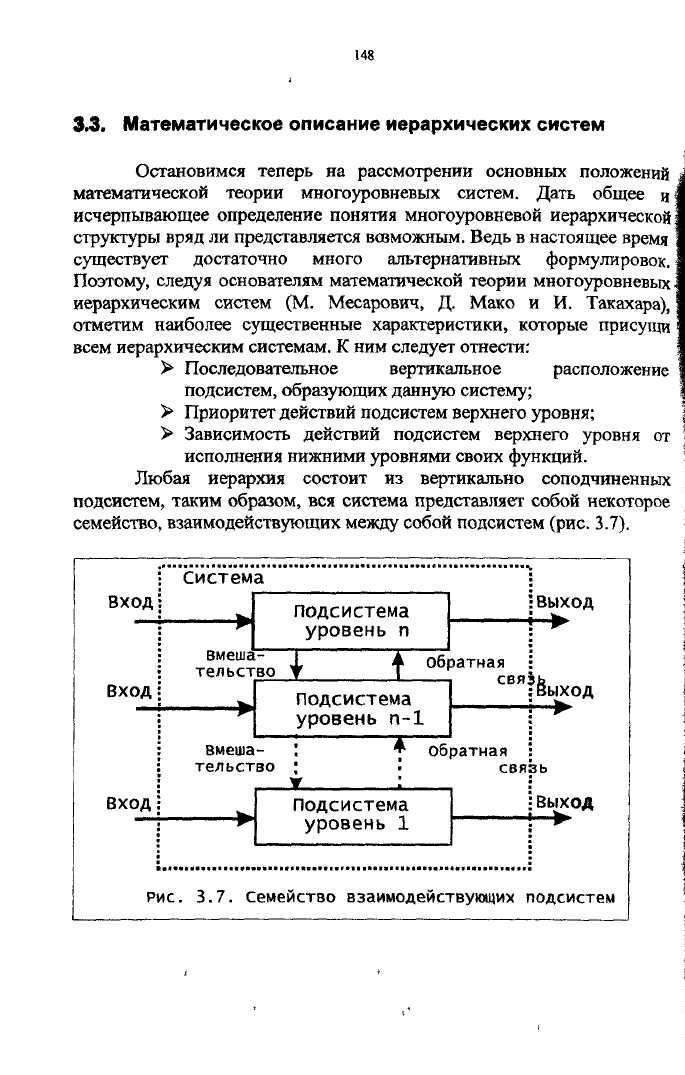 148

3.3. Математическое описание иерархических систем

Остановимся теперь на рассмотрении основных положений математической теории многоуровневых систем. Дать общее и исчерпывающее определение понятия многоуровневой иерархической структуры вряд ли представляется возможным. Ведь в настоящее время существует достаточно много альтернативных формулировок. Поэтому, следуя основателям математической теории многоуровневых иерархическим систем (М. Месарович, Д. Мако и И. Такахара), отметим наиболее существенные характеристики, которые присущи всем иерархическим системам. К ним следует отнести:

➢ Последовательное вертикальное расположение подсистем, образующих данную систему;
➢ Приоритет действий подсистем верхнего уровня;
➢ Зависимость действий подсистем верхнего уровня от исполнения нижними уровнями своих функций.

Любая иерархия состоит из вертикально соподчиненных подсистем, таким образом, вся система представляет собой некоторое семейство, взаимодействующих между собой подсистем (рис. 3.7).

Система
Вход
Подсистема уровень n
Выход
Вмешательство
Обратная связь
Вход
Подсистема уровень n-1
Выход
Вмешательство
Обратная связь
Вход
Подсистема уровень 1
Выход

Рис. 3.7. Семейство взаимодействующих подсистем